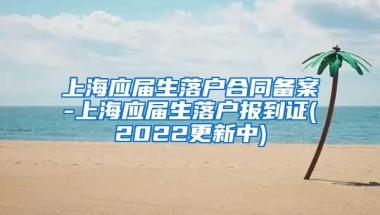 上海应届生落户合同备案-上海应届生落户报到证(2022更新中)